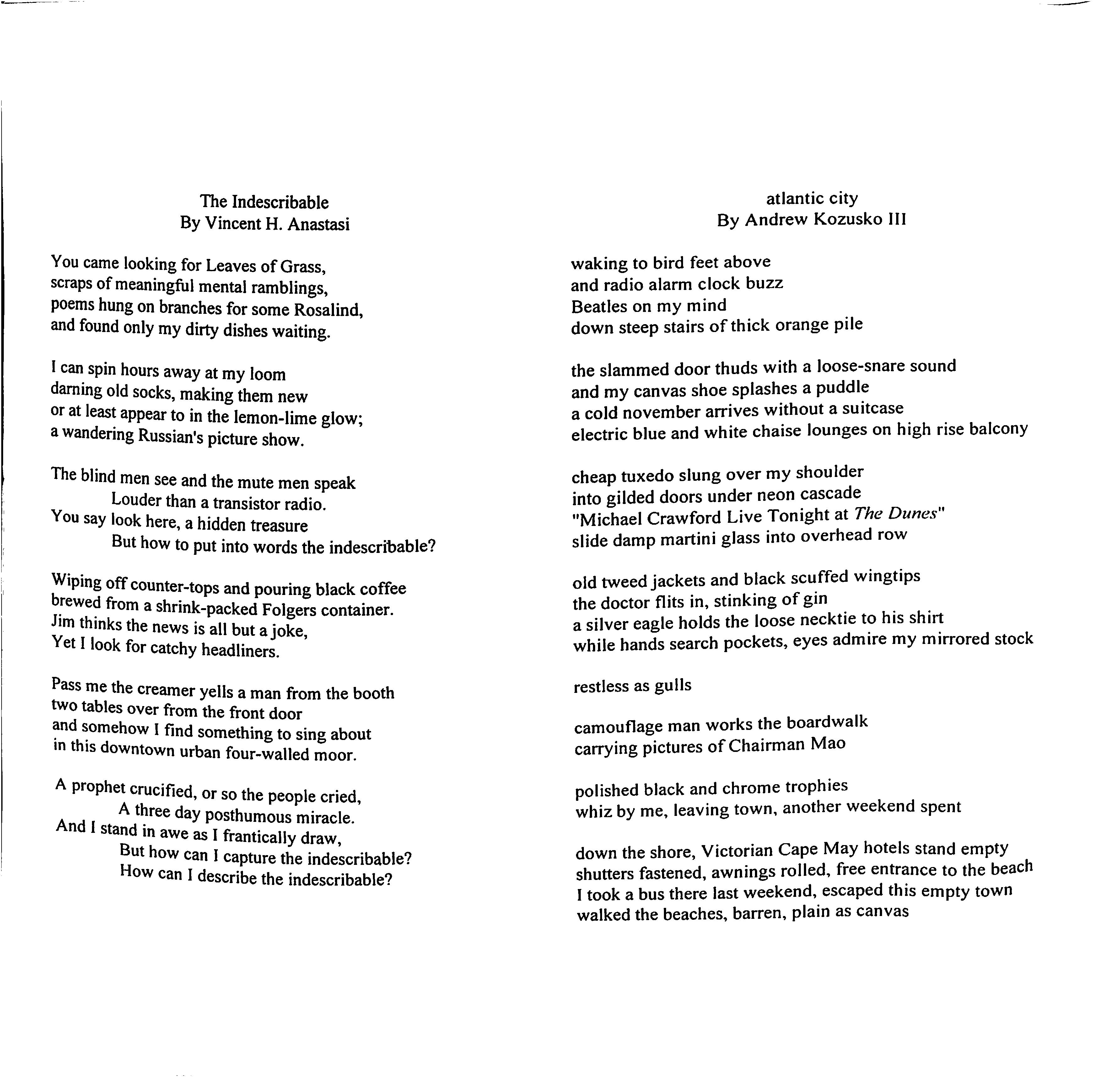 The Indescribable
By Vincent H. Anastasi

You came looking for Leaves of Grass,
scraps of meaningful mental ramblings,
poems hung on branches for some Rosalind,
and found only my dirty dishes waiting.

I can spin hours away at my loom
darning old socks, making them new
or at least appear to in the lemon-lime glow;
a wandering Russian's picture show.

The blind men see and the mute men speak
Louder than a transistor radio.
You say look here, a hidden treasure
But how to put into words the indescribable?

Wiping off counter-tops and pouring black coffee
brewed from a shrink-packed Folgers container.
Jim thinks the news is all but a joke,
Yet I look for catchy headliners.

Pass me the creamer yells a man from the booth
two tables over from the front door
and somehow I find something to sing about
in this downtown urban four-walled moor.

A prophet crucified, or so the people cried,
A three day posthumous miracle.
And I stand in awe as I frantically draw,
But how can I capture the indescribable?
How can I describe the indescribable?

atlantic city
By Andrew Kozusko III

waking to bird feet above
and radio alarm clock buzz
Beatles on my mind
down steep stairs of thick orange pile

the slammed door thuds with a loose-snare sound
and my canvas shoe splashes a puddle
a cold november arrives without a suitcase
electric blue and white chaise lounges on high rise balcony

cheap tuxedo slung over my shoulder
into gilded doors under neon cascade
"Michael Crawford Live Tonight at The Dunes"
slide damp martini glass into overhead row

old tweed jackets and black scuffed wingtips
the doctor flits in, stinking of gin
a silver eagle holds the loose necktie to his shirt
while hands search pockets, eyes admire my mirrored stock

restless as gulls

camouflage man works the boardwalk
carrying pictures of Chairman Mao

polished black and chrome trophies
whiz by me, leaving town, another weekend spent

down the shore, Victorian Cape May hotels stand empty
shutters fastened, awnings rolled, free entrance to the beach
I took a bus there last weekend, escaped this empty town
walked the beaches, barren, plain as canvas